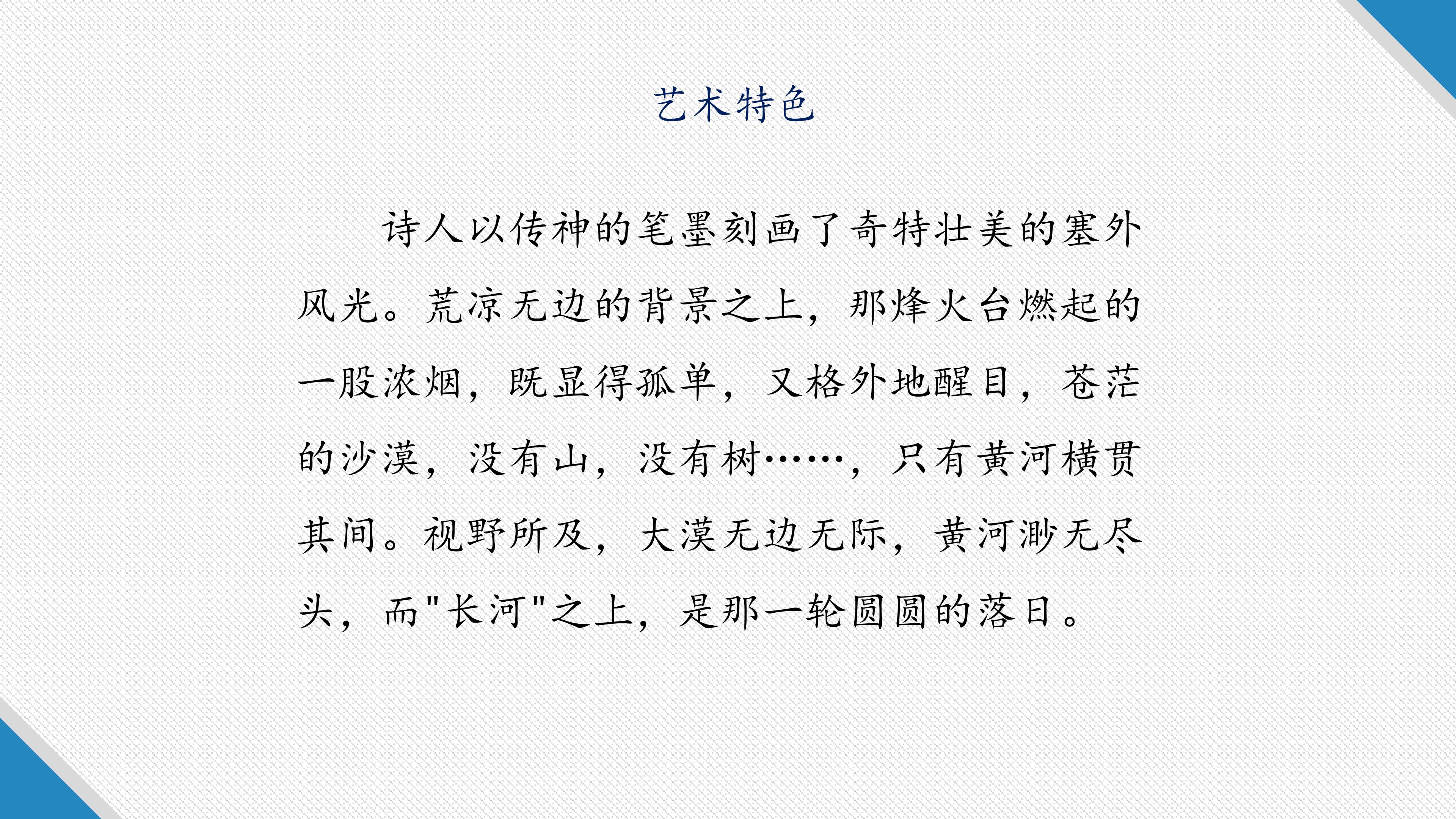 艺术特色

诗人以传神的笔墨刻画了奇特壮美的塞外风光。荒凉无边的背景之上，那烽火台燃起的一股浓烟，既显得孤单，又格外地醒目，苍茫的沙漠，没有山，没有树……，只有黄河横贯其间。视野所及，大漠无边无际，黄河渺无尽头，而“长河”之上，是那一轮圆圆的落日。